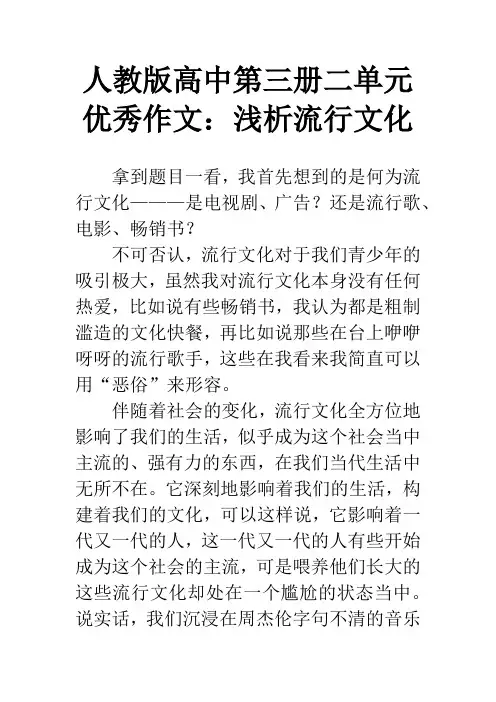 人教版高中第三册二单元优秀作文：浅析流行文化

拿到题目一看，我首先想到的是何为流行文化———是电视剧、广告？还是流行歌、电影、畅销书？

不可否认，流行文化对于我们青少年的吸引极大，虽然我对流行文化本身没有任何热爱，比如说有些畅销书，我认为都是粗制滥造的文化快餐，再比如说那些在台上咿咿呀呀的流行歌手，这些在我看来我简直可以用“恶俗”来形容。

伴随着社会的变化，流行文化全方位地影响了我们的生活，似乎成为这个社会当中主流的、强有力的东西，在我们当代生活中无所不在。它深刻地影响着我们的生活，构建着我们的文化，可以这样说，它影响着一代又一代的人，这一代又一代的人有些开始成为这个社会的主流，可是喂养他们长大的这些流行文化却处在一个尴尬的状态当中。说实话，我们沉浸在周杰伦字句不清的音乐